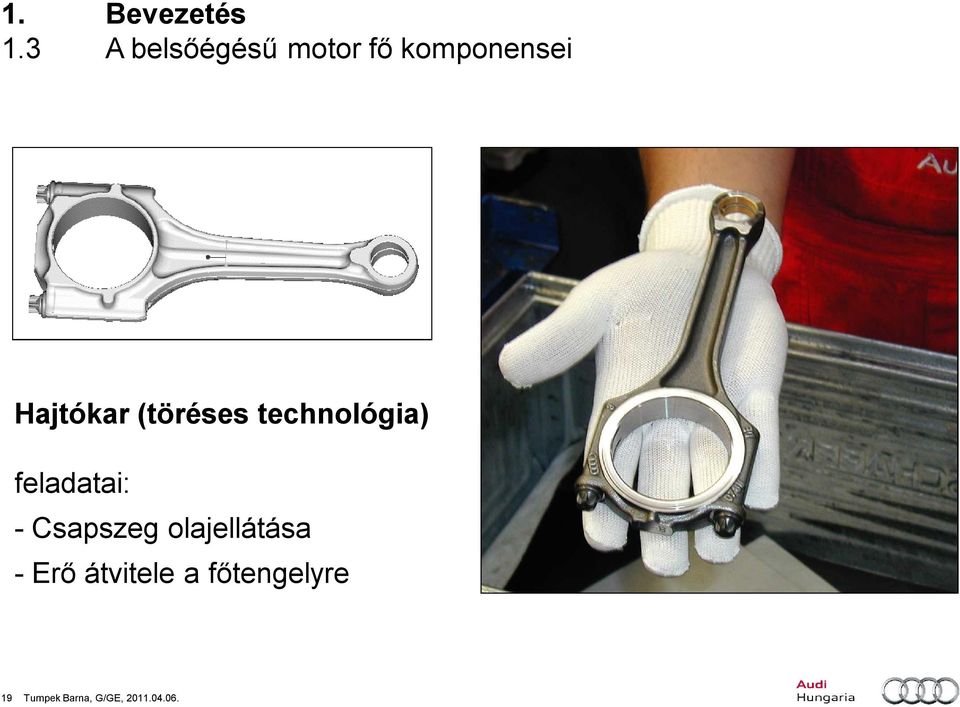 1. Bevezetés
1.3 A belsőégésű motor fő komponensei

Hajtókar (töréses technológia)

feladatai:

- Csapszeg olajellátása

- Erő átvitele a főtengelyre

19 Tumpek Barna, G/GE, 2011.04.06.

Audi Hungaria